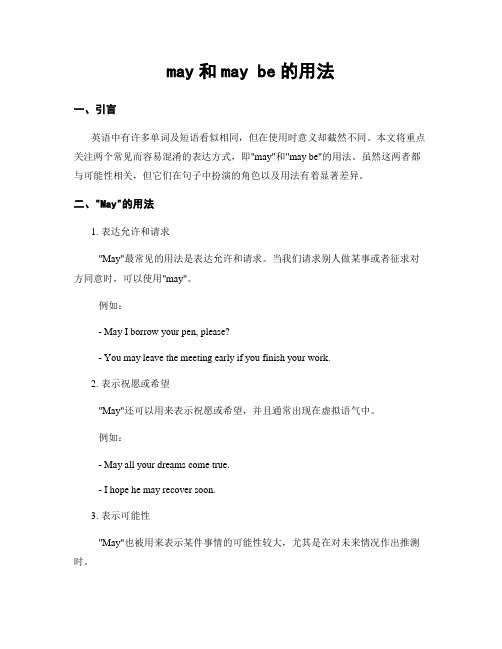 may 和 may be 的用法

一、引言

英语中有许多单词及短语看似相同，但在使用时意义却截然不同。本文将重点关注两个常见而容易混淆的表达方式，即"may"和"may be"的用法。虽然这两者都与可能性相关，但它们在句子中扮演的角色以及用法有着显著差异。

二、"May"的用法

1. 表达允许和请求

"May"最常见的用法是表达允许和请求。当我们请求别人做某事或者征求对方同意时，可以使用"may"。

例如：

- May I borrow your pen, please?

- You may leave the meeting early if you finish your work.

2. 表示祝愿或希望

"May"还可以用来表示祝愿或希望，并且通常出现在虚拟语气中。

例如：

- May all your dreams come true.

- I hope he may recover soon.

3. 表示可能性

"May"也被用来表示某件事情的可能性较大，尤其是在对未来情况作出推测时。